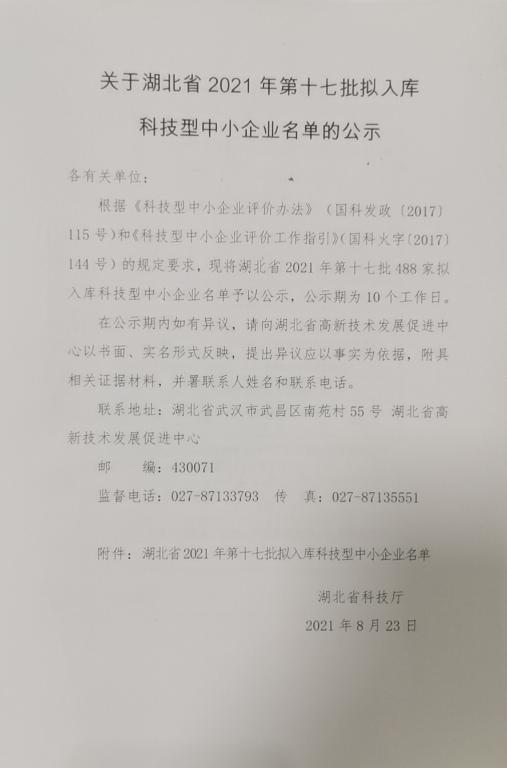 关于湖北省 2021 年第十七批拟入库

科技型中小企业名单的公示

各有关单位：

根据《科技型中小企业评价办法》（国科发政〔2017〕115 号）和《科技型中小企业评价工作指引》（国科火字〔2017〕144 号）的规定要求，现将湖北省 2021 年第十七批 488 家拟入库科技型中小企业名单予以公示，公示期为 10 个工作日。

在公示期内如有异议，请向湖北省高新技术发展促进中心以书面、实名形式反映，提出异议应以事实为依据，附具相关证据材料，并署联系人姓名和联系电话。

联系地址：湖北省武汉市武昌区南苑村 55 号 湖北省高新技术发展促进中心

邮　　编：430071

监督电话：027-87133793　传　真：027-87135551

附件：湖北省 2021 年第十七批拟入库科技型中小企业名单

湖北省科技厅

2021 年 8 月 23 日